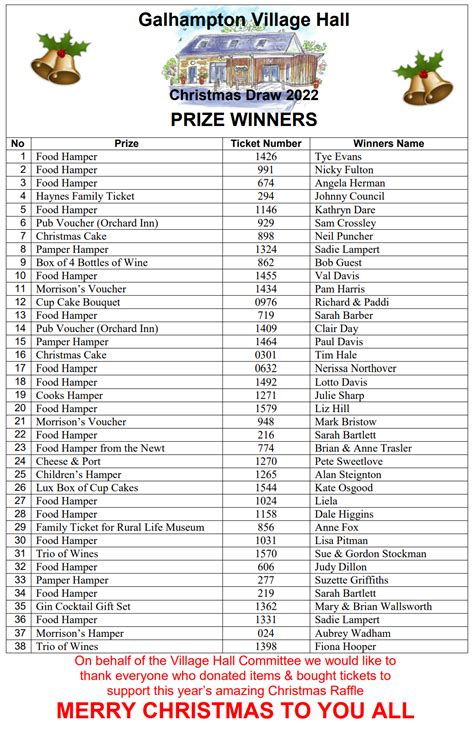 Galhampton Village Hall

Christmas Draw 2022

PRIZE WINNERS

| No | Prize | Ticket Number | Winners Name |
|---|---|---|---|
| 1 | Food Hamper | 1426 | Tye Evans |
| 2 | Food Hamper | 991 | Nicky Fulton |
| 3 | Food Hamper | 674 | Angela Herman |
| 4 | Haynes Family Ticket | 294 | Johnny Council |
| 5 | Food Hamper | 1146 | Kathryn Dare |
| 6 | Pub Voucher (Orchard Inn) | 929 | Sam Crossley |
| 7 | Christmas Cake | 898 | Neil Puncher |
| 8 | Pamper Hamper | 1324 | Sadie Lampert |
| 9 | Box of 4 Bottles of Wine | 862 | Bob Guest |
| 10 | Food Hamper | 1455 | Val Davis |
| 11 | Morrison's Voucher | 1434 | Pam Harris |
| 12 | Cup Cake Bouquet | 0976 | Richard & Paddi |
| 13 | Food Hamper | 719 | Sarah Barber |
| 14 | Pub Voucher (Orchard Inn) | 1409 | Clair Day |
| 15 | Pamper Hamper | 1464 | Paul Davis |
| 16 | Christmas Cake | 0301 | Tim Hale |
| 17 | Food Hamper | 0632 | Nerissa Northover |
| 18 | Food Hamper | 1492 | Lotto Davis |
| 19 | Cooks Hamper | 1271 | Julie Sharp |
| 20 | Food Hamper | 1579 | Liz Hill |
| 21 | Morrison's Voucher | 948 | Mark Bristow |
| 22 | Food Hamper | 216 | Sarah Bartlett |
| 23 | Food Hamper from the Newt | 774 | Brian & Anne Trasler |
| 24 | Cheese & Port | 1270 | Pete Sweetlove |
| 25 | Children's Hamper | 1265 | Alan Steignton |
| 26 | Lux Box of Cup Cakes | 1544 | Kate Osgood |
| 27 | Food Hamper | 1024 | Liela |
| 28 | Food Hamper | 1158 | Dale Higgins |
| 29 | Family Ticket for Rural Life Museum | 856 | Anne Fox |
| 30 | Food Hamper | 1031 | Lisa Pitman |
| 31 | Trio of Wines | 1570 | Sue & Gordon Stockman |
| 32 | Food Hamper | 606 | Judy Dillon |
| 33 | Pamper Hamper | 277 | Suzette Griffiths |
| 34 | Food Hamper | 219 | Sarah Bartlett |
| 35 | Gin Cocktail Gift Set | 1362 | Mary & Brian Wallsworth |
| 36 | Food Hamper | 1331 | Sadie Lampert |
| 37 | Morrison's Hamper | 024 | Aubrey Wadham |
| 38 | Trio of Wines | 1398 | Fiona Hooper |

On behalf of the Village Hall Committee we would like to thank everyone who donated items & bought tickets to support this year's amazing Christmas Raffle

MERRY CHRISTMAS TO YOU ALL